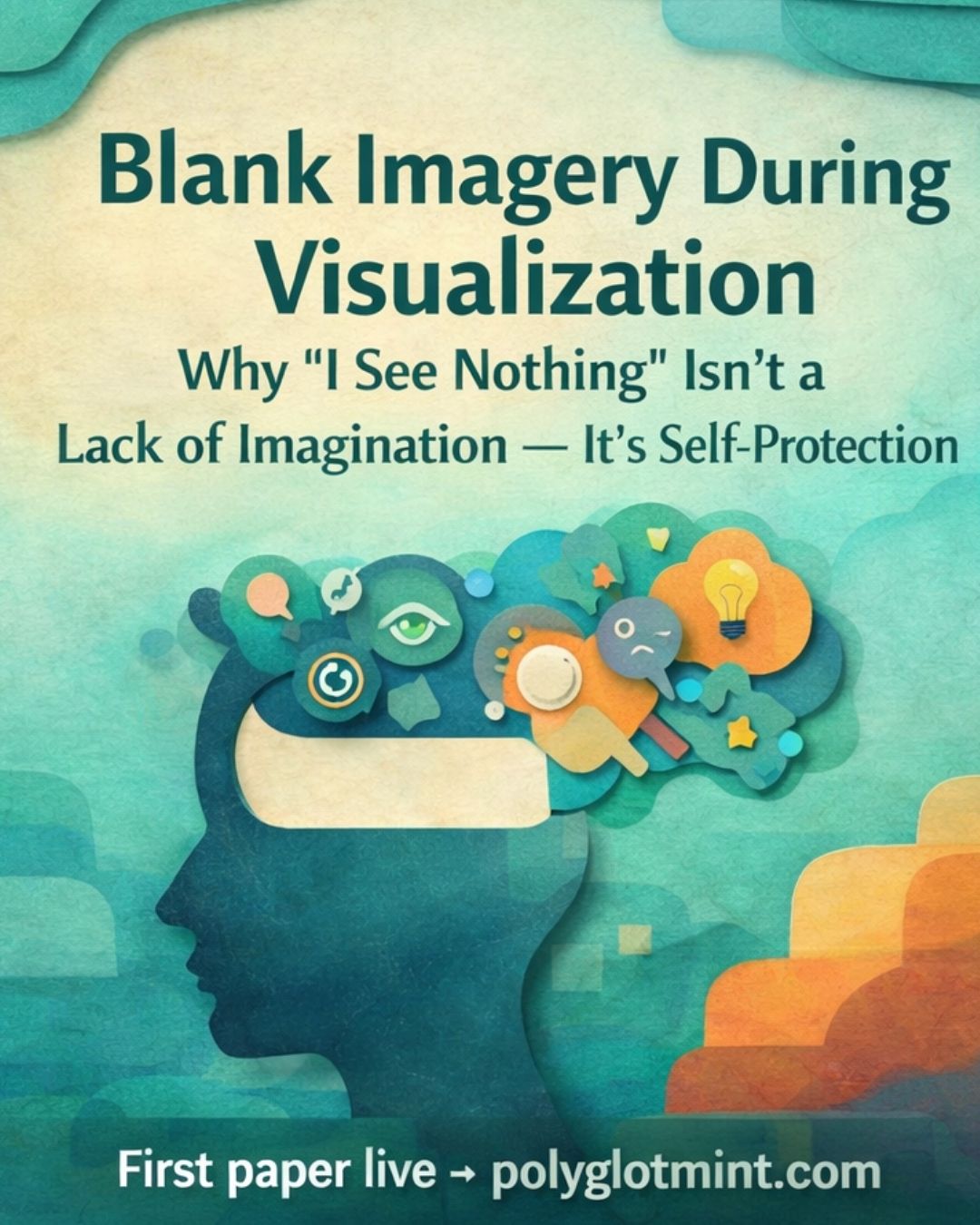 Blank Imagery During Visualization

Why "I See Nothing" Isn't a Lack of Imagination — It's Self-Protection

First paper live → polyglotmint.com